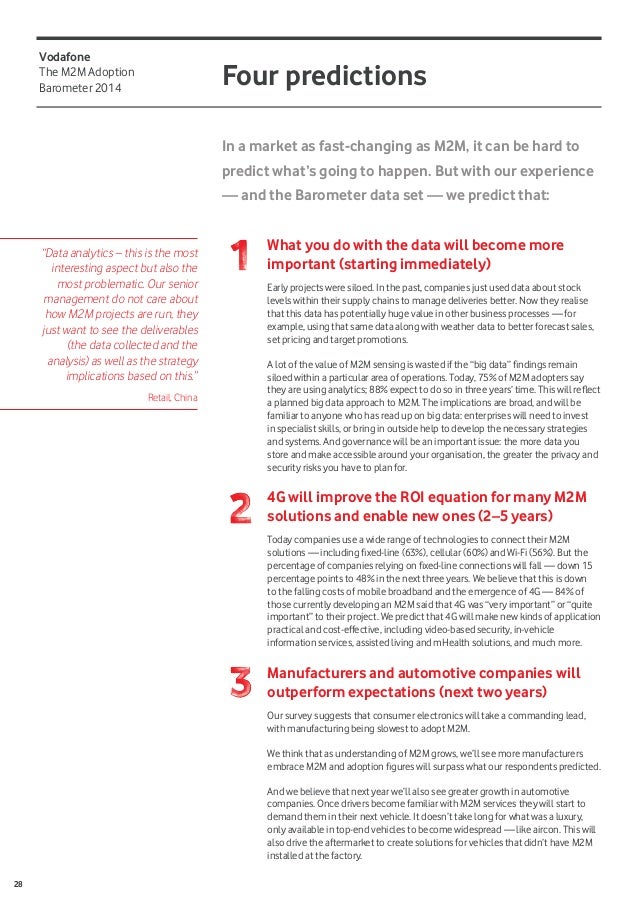 Vodafone
The M2M Adoption Barometer 2014

Four predictions

In a market as fast-changing as M2M, it can be hard to predict what's going to happen. But with our experience — and the Barometer data set — we predict that:

"Data analytics – this is the most interesting aspect but also the most problematic. Our senior management do not care about how M2M projects are run, they just want to see the deliverables (the data collected and the analysis) as well as the strategy implications based on this."

Retail, China

1

What you do with the data will become more important (starting immediately)

Early projects were siloed. In the past, companies just used data about stock levels within their supply chains to manage deliveries better. Now they realise that this data has potentially huge value in other business processes — for example, using that same data along with weather data to better forecast sales, set pricing and target promotions.

A lot of the value of M2M sensing is wasted if the "big data" findings remain siloed within a particular area of operations. Today, 75% of M2M adopters say they are using analytics; 88% expect to do so in three years' time. This will reflect a planned big data approach to M2M. The implications are broad, and will be familiar to anyone who has read up on big data: enterprises will need to invest in specialist skills, or bring in outside help to develop the necessary strategies and systems. And governance will be an important issue: the more data you store and make accessible around your organisation, the greater the privacy and security risks you have to plan for.

2

4G will improve the ROI equation for many M2M solutions and enable new ones (2–5 years)

Today companies use a wide range of technologies to connect their M2M solutions — including fixed-line (63%), cellular (60%) and Wi-Fi (56%). But the percentage of companies relying on fixed-line connections will fall — down 15 percentage points to 48% in the next three years. We believe that this is down to the falling costs of mobile broadband and the emergence of 4G — 84% of those currently developing an M2M said that 4G was "very important" or "quite important" to their project. We predict that 4G will make new kinds of application practical and cost-effective, including video-based security, in-vehicle information services, assisted living and mHealth solutions, and much more.

3

Manufacturers and automotive companies will outperform expectations (next two years)

Our survey suggests that consumer electronics will take a commanding lead, with manufacturing being slowest to adopt M2M.

We think that as understanding of M2M grows, we'll see more manufacturers embrace M2M and adoption figures will surpass what our respondents predicted.

And we believe that next year we'll also see greater growth in automotive companies. Once drivers become familiar with M2M services they will start to demand them in their next vehicle. It doesn't take long for what was a luxury, only available in top-end vehicles to become widespread — like aircon. This will also drive the aftermarket to create solutions for vehicles that didn't have M2M installed at the factory.

28